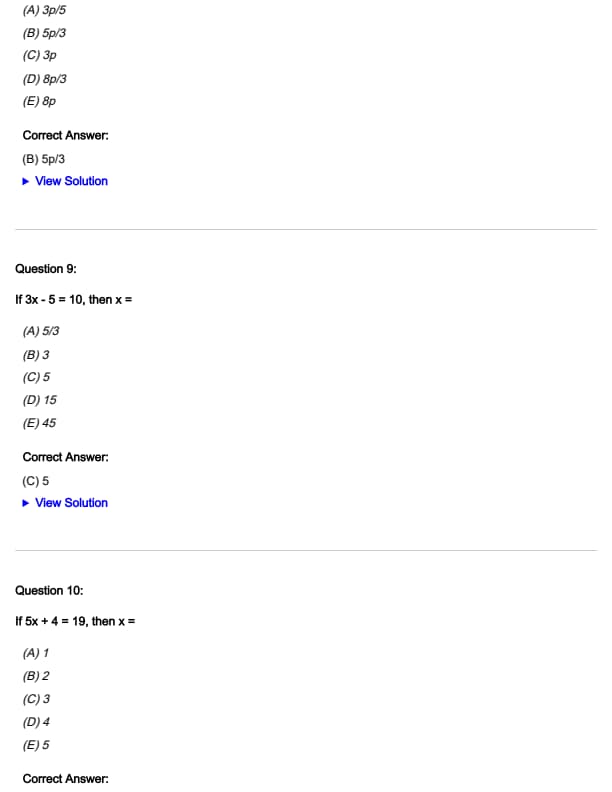 (A) 3p/5
(B) 5p/3
(C) 3p
(D) 8p/3
(E) 8p

Correct Answer:

(B) 5p/3

▶ View Solution

Question 9:

If 3x - 5 = 10, then x =

(A) 5/3
(B) 3
(C) 5
(D) 15
(E) 45

Correct Answer:

(C) 5

▶ View Solution

Question 10:

If 5x + 4 = 19, then x =

(A) 1
(B) 2
(C) 3
(D) 4
(E) 5

Correct Answer: